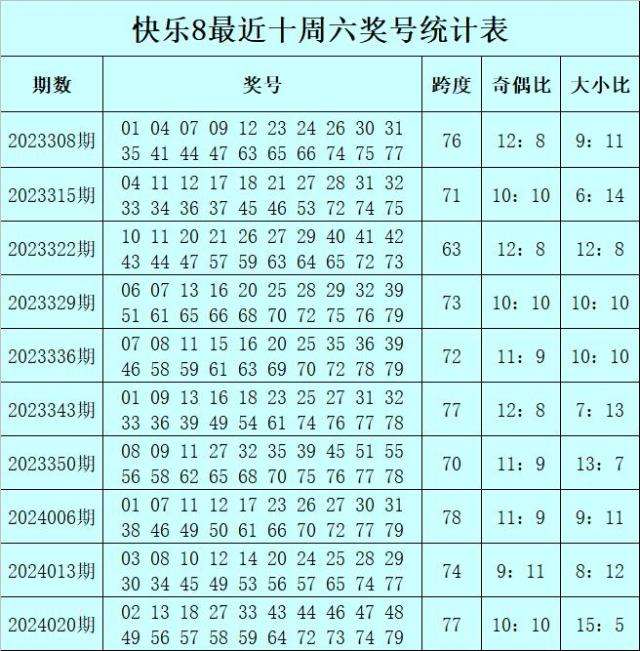 快乐8最近十周六奖号统计表

| 期数 | 奖号 | 跨度 | 奇偶比 | 大小比 |
|---|---|---|---|---|
| 2023308期 | 01 04 07 09 12 23 24 26 30 31 35 41 44 47 63 65 66 74 75 77 | 76 | 12：8 | 9：11 |
| 2023315期 | 04 11 12 17 18 21 27 28 31 32 33 34 36 37 45 46 53 72 74 75 | 71 | 10：10 | 6：14 |
| 2023322期 | 10 11 20 21 26 27 29 40 41 42 43 44 47 57 59 63 64 65 72 73 | 63 | 12：8 | 12：8 |
| 2023329期 | 06 07 13 16 20 25 28 29 32 39 51 61 65 66 68 70 72 75 76 79 | 73 | 10：10 | 10：10 |
| 2023336期 | 07 08 11 15 16 20 25 35 36 39 46 58 59 61 63 69 70 72 78 79 | 72 | 11：9 | 10：10 |
| 2023343期 | 01 09 13 16 18 23 25 27 31 32 33 36 39 49 54 61 74 76 77 78 | 77 | 12：8 | 7：13 |
| 2023350期 | 08 09 11 27 32 35 39 45 51 55 56 58 62 65 68 70 75 76 77 78 | 70 | 11：9 | 13：7 |
| 2024006期 | 01 07 11 12 17 23 26 27 30 31 38 46 49 50 61 66 70 72 77 79 | 78 | 11：9 | 9：11 |
| 2024013期 | 03 08 10 12 14 20 24 25 28 29 30 34 45 49 53 56 57 65 74 77 | 74 | 9：11 | 8：12 |
| 2024020期 | 02 13 18 27 33 43 44 46 47 48 49 56 57 58 59 64 72 73 74 79 | 77 | 10：10 | 15：5 |